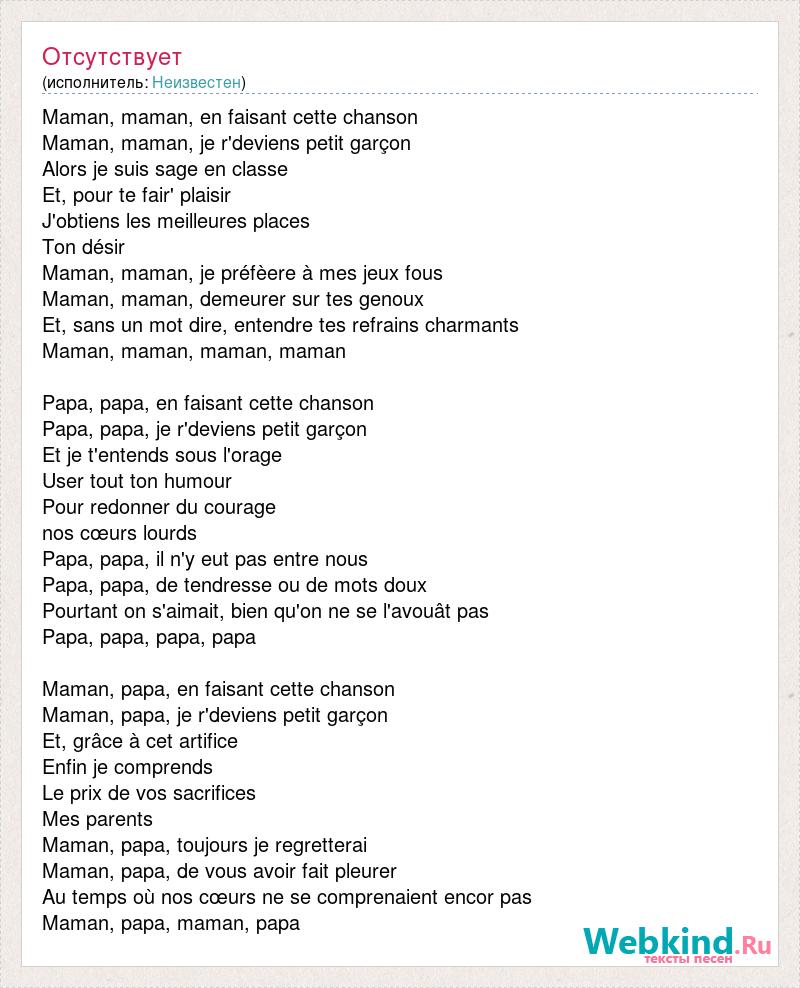 Отсутствует
(исполнитель: Неизвестен)

Maman, maman, en faisant cette chanson
Maman, maman, je r'deviens petit garçon
Alors je suis sage en classe
Et, pour te fair' plaisir
J'obtiens les meilleures places
Ton désir
Maman, maman, je préfèere à mes jeux fous
Maman, maman, demeurer sur tes genoux
Et, sans un mot dire, entendre tes refrains charmants
Maman, maman, maman, maman

Papa, papa, en faisant cette chanson
Papa, papa, je r'deviens petit garçon
Et je t'entends sous l'orage
User tout ton humour
Pour redonner du courage
nos cœurs lourds
Papa, papa, il n'y eut pas entre nous
Papa, papa, de tendresse ou de mots doux
Pourtant on s'aimait, bien qu'on ne se l'avouât pas
Papa, papa, papa, papa

Maman, papa, en faisant cette chanson
Maman, papa, je r'deviens petit garçon
Et, grâce à cet artifice
Enfin je comprends
Le prix de vos sacrifices
Mes parents
Maman, papa, toujours je regretterai
Maman, papa, de vous avoir fait pleurer
Au temps où nos cœurs ne se comprenaient encor pas
Maman, papa, maman, papa

Webkind.Ru
тексты песен